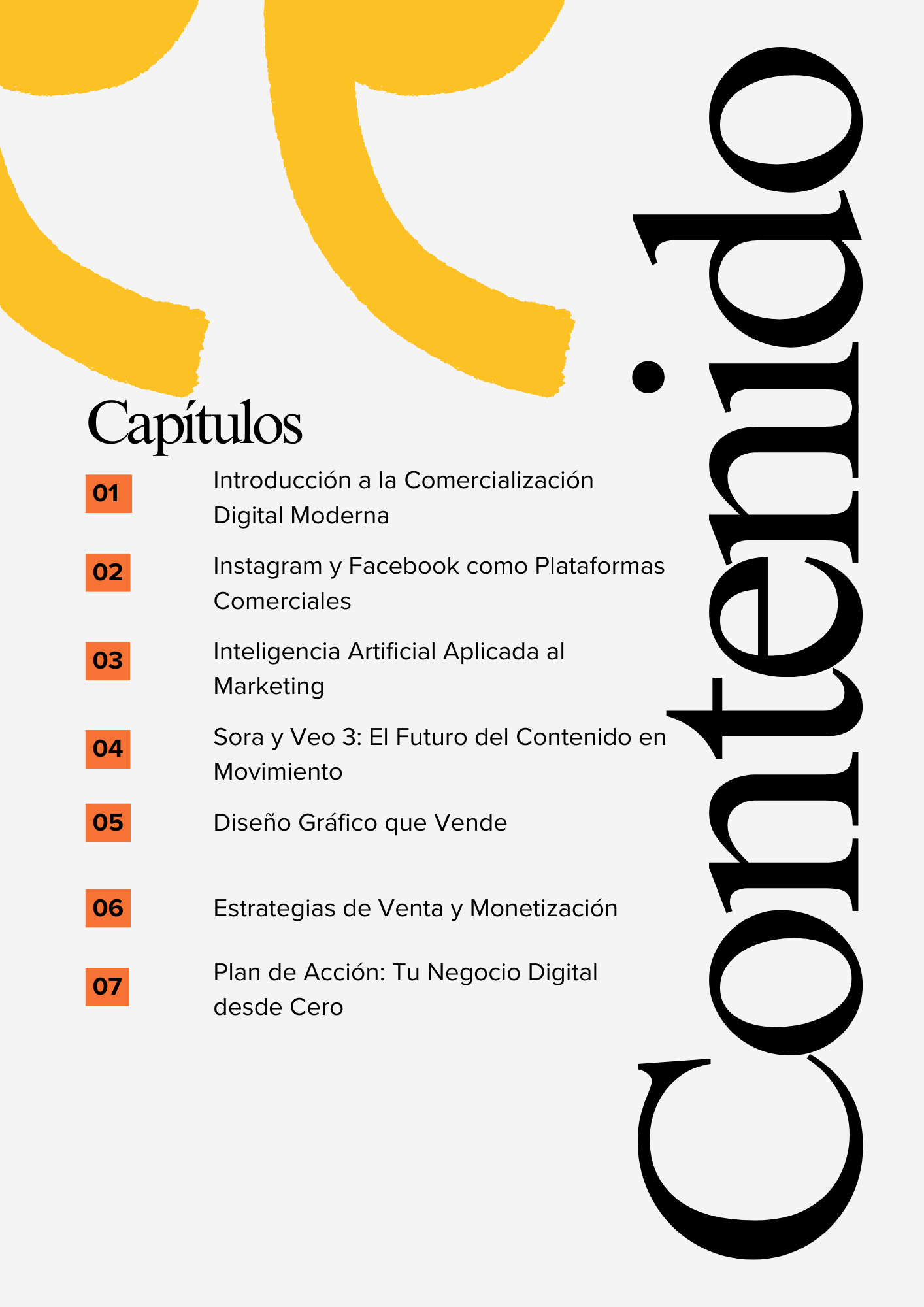 Capítulos

01 Introducción a la Comercialización Digital Moderna

02 Instagram y Facebook como Plataformas Comerciales

03 Inteligencia Artificial Aplicada al Marketing

04 Sora y Veo 3: El Futuro del Contenido en Movimiento

05 Diseño Gráfico que Vende

06 Estrategias de Venta y Monetización

07 Plan de Acción: Tu Negocio Digital desde Cero

Contenido